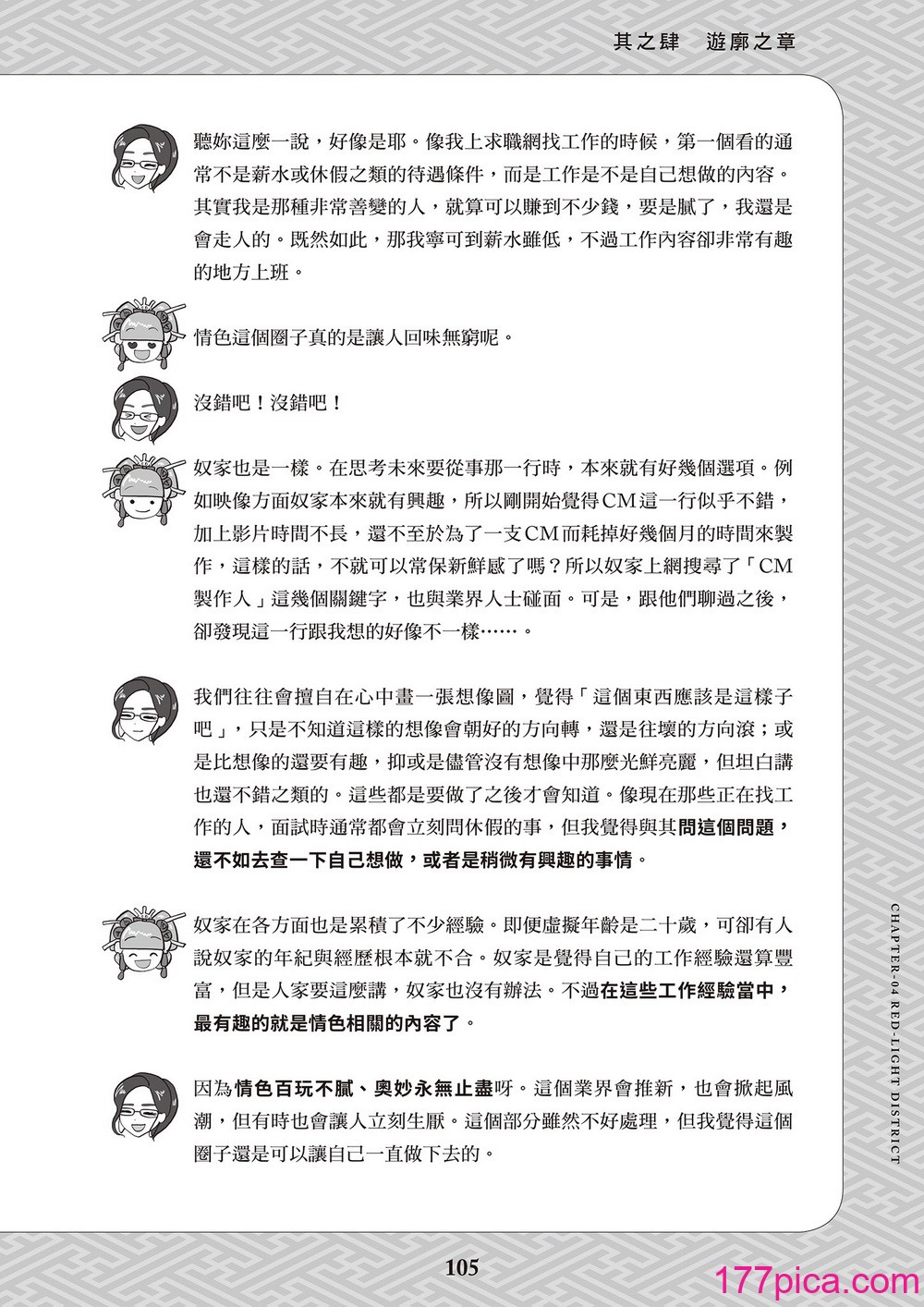 其之肆　遊廓之章

聽妳這麼一說，好像是耶。像我上求職網找工作的時候，第一個看的通常不是薪水或休假之類的待遇條件，而是工作是不是自己想做的內容。其實我是那種非常善變的人，就算可以賺到不少錢，要是膩了，我還是會走人的。既然如此，那我寧可到薪水雖低，不過工作內容卻非常有趣的地方上班。

情色這個圈子真的是讓人回味無窮呢。

沒錯吧！沒錯吧！

奴家也是一樣。在思考未來要從事那一行時，本來就有好幾個選項。例如映像方面奴家本來就有興趣，所以剛開始覺得CM這一行似乎不錯，加上影片時間不長，還不至於為了一支CM而耗掉好幾個月的時間來製作，這樣的話，不就可以常保新鮮感了嗎？所以奴家上網搜尋了「CM製作人」這幾個關鍵字，也與業界人士碰面。可是，跟他們聊過之後，卻發現這一行跟我想的好像不一樣……。

我們往往會擅自在心中畫一張想像圖，覺得「這個東西應該是這樣子吧」，只是不知道這樣的想像會朝好的方向轉，還是往壞的方向滾；或是比想像的還要有趣，抑或是儘管沒有想像中那麼光鮮亮麗，但坦白講也還不錯之類的。這些都是要做了之後才會知道。像現在那些正在找工作的人，面試時通常都會立刻問休假的事，但我覺得與其問這個問題，還不如去查一下自己想做，或者是稍微有興趣的事情。

奴家在各方面也是累積了不少經驗。即便虛擬年齡是二十歲，可卻有人說奴家的年紀與經歷根本就不合。奴家是覺得自己的工作經驗還算豐富，但是人家要這麼講，奴家也沒有辦法。不過在這些工作經驗當中，最有趣的就是情色相關的內容了。

因為情色百玩不膩、奧妙永無止盡呀。這個業界會推新，也會掀起風潮，但有時也會讓人立刻生厭。這個部分雖然不好處理，但我覺得這個圈子還是可以讓自己一直做下去的。

CHAPTER-04 RED-LIGHT DISTRICT

105

177pica.com